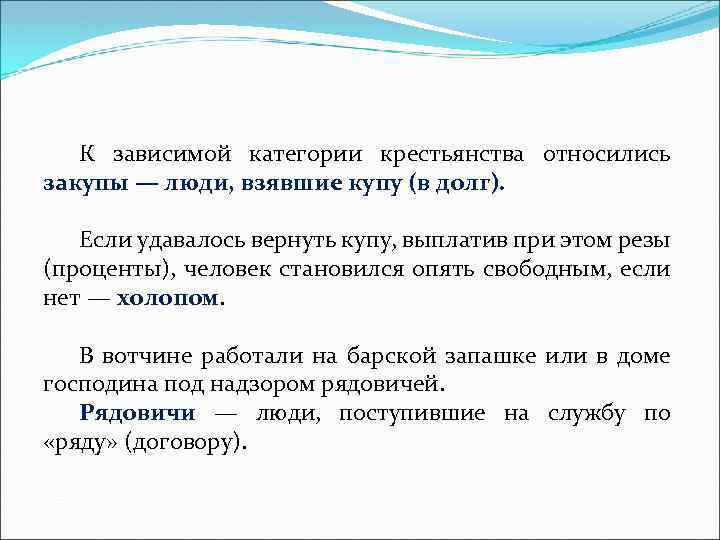 К зависимой категории крестьянства относились закупы — люди, взявшие купу (в долг).

Если удавалось вернуть купу, выплатив при этом резы (проценты), человек становился опять свободным, если нет — холопом.

В вотчине работали на барской запашке или в доме господина под надзором рядовичей.

Рядовичи — люди, поступившие на службу по «ряду» (договору).